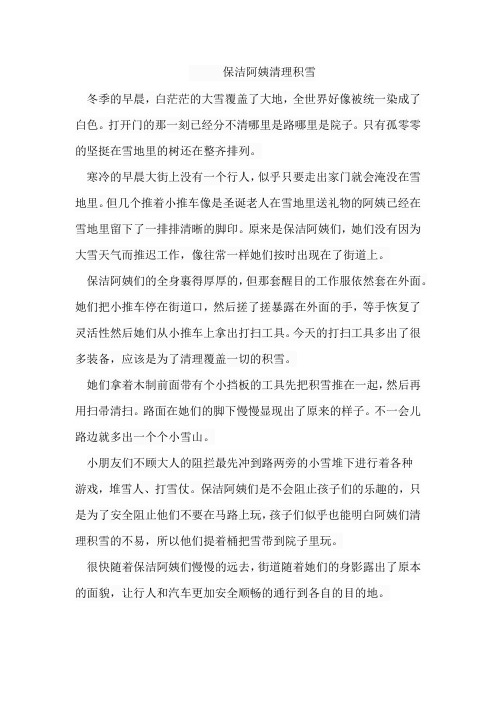 保洁阿姨清理积雪

冬季的早晨，白茫茫的大雪覆盖了大地，全世界好像被统一染成了白色。打开门的那一刻已经分不清哪里是路哪里是院子。只有孤零零的坚挺在雪地里的树还在整齐排列。

寒冷的早晨大街上没有一个行人，似乎只要走出家门就会淹没在雪地里。但几个推着小推车像是圣诞老人在雪地里送礼物的阿姨已经在雪地里留下了一排排清晰的脚印。原来是保洁阿姨们，她们没有因为大雪天气而推迟工作，像往常一样她们按时出现在了街道上。

保洁阿姨们的全身裹得厚厚的，但那套醒目的工作服依然套在外面。她们把小推车停在街道口，然后搓了搓暴露在外面的手，等手恢复了灵活性然后她们从小推车上拿出打扫工具。今天的打扫工具多出了很多装备，应该是为了清理覆盖一切的积雪。

她们拿着木制前面带有个小挡板的工具先把积雪推在一起，然后再用扫帚清扫。路面在她们的脚下慢慢显现出了原来的样子。不一会儿路边就多出一个个小雪山。

小朋友们不顾大人的阻拦最先冲到路两旁的小雪堆下进行着各种游戏，堆雪人、打雪仗。保洁阿姨们是不会阻止孩子们的乐趣的，只是为了安全阻止他们不要在马路上玩，孩子们似乎也能明白阿姨们清理积雪的不易，所以他们提着桶把雪带到院子里玩。

很快随着保洁阿姨们慢慢的远去，街道随着她们的身影露出了原本的面貌，让行人和汽车更加安全顺畅的通行到各自的目的地。